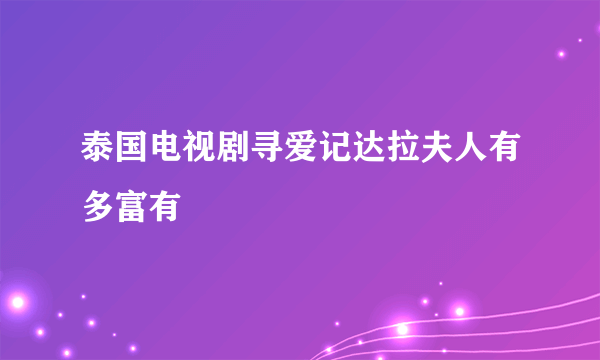 泰国电视剧寻爱记达拉夫人有多富有